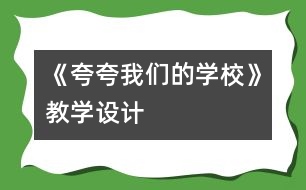 《夸夸我们的学校》教学设计